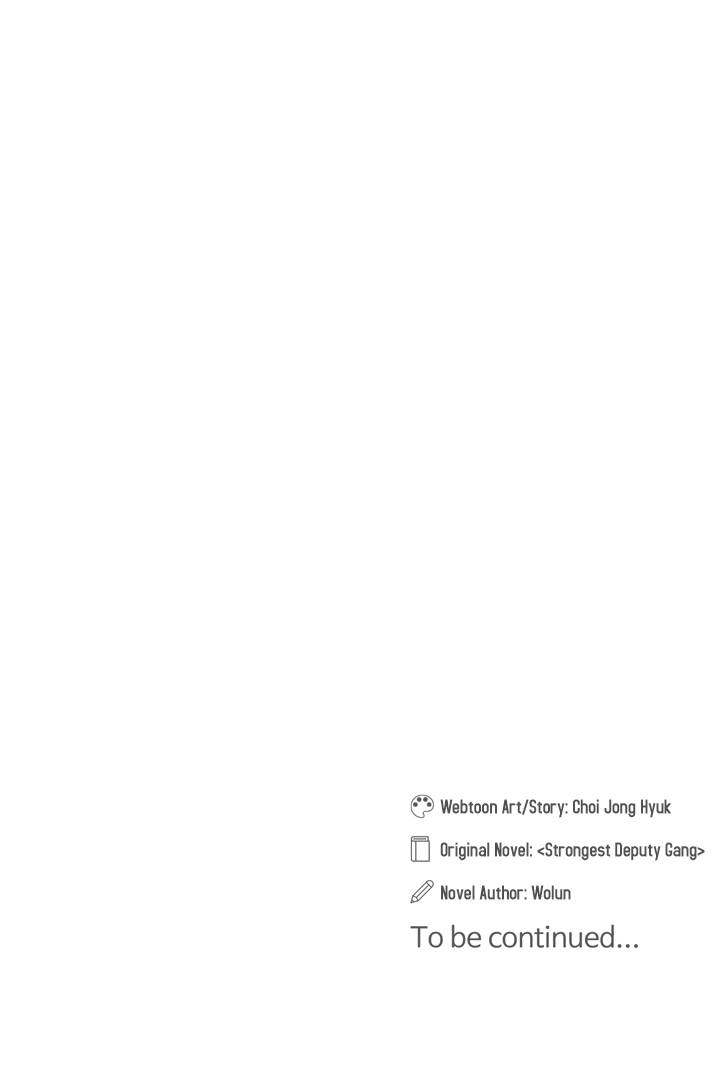 Webtoon Art/Story: Choi Jong Hyuk

Original Novel: <Strongest Deputy Gang>

Novel Author: Wolun

To be continued...